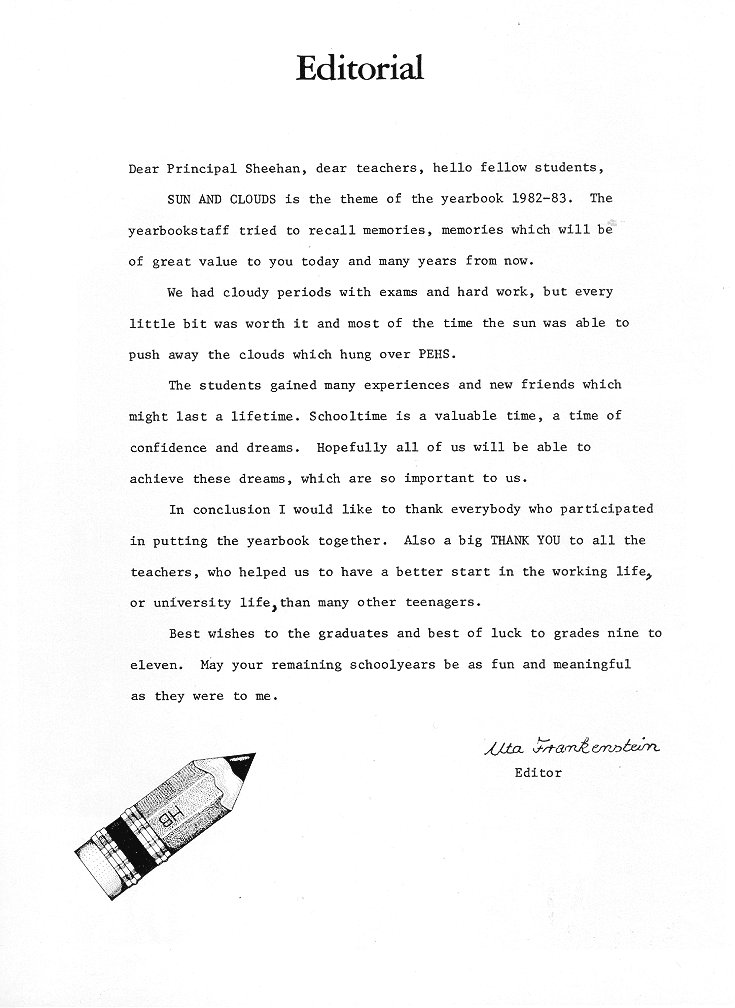 Editorial

Dear Principal Sheehan, dear teachers, hello fellow students,

SUN AND CLOUDS is the theme of the yearbook 1982-83. The yearbookstaff tried to recall memories, memories which will be of great value to you today and many years from now.

We had cloudy periods with exams and hard work, but every little bit was worth it and most of the time the sun was able to push away the clouds which hung over PEHS.

The students gained many experiences and new friends which might last a lifetime. Schooltime is a valuable time, a time of confidence and dreams. Hopefully all of us will be able to achieve these dreams, which are so important to us.

In conclusion I would like to thank everybody who participated in putting the yearbook together. Also a big THANK YOU to all the teachers, who helped us to have a better start in the working life, or university life, than many other teenagers.

Best wishes to the graduates and best of luck to grades nine to eleven. May your remaining schoolyears be as fun and meaningful as they were to me.

Uta Frankenstein
Editor

HB